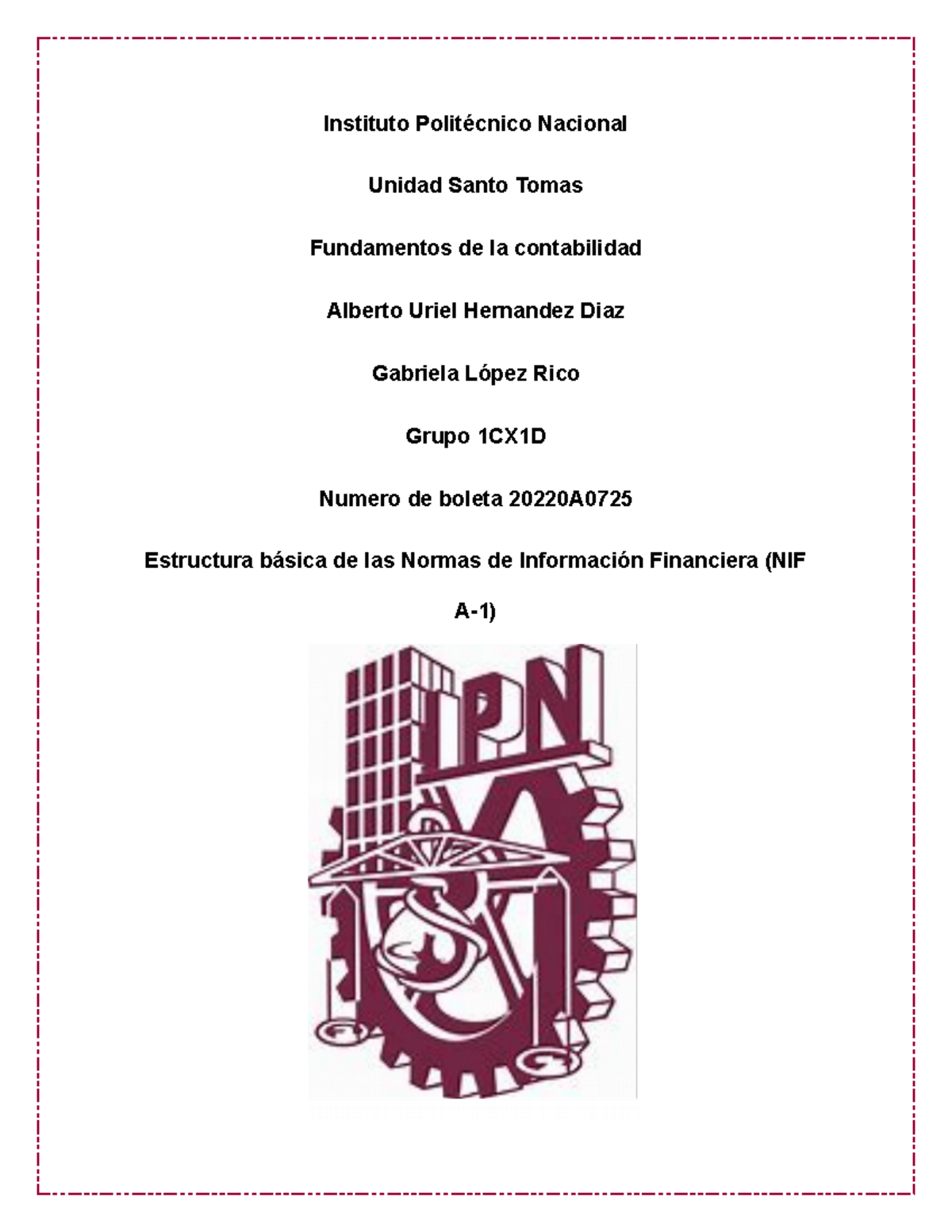 Instituto Politécnico Nacional

Unidad Santo Tomas

Fundamentos de la contabilidad

Alberto Uriel Hernandez Diaz

Gabriela López Rico

Grupo 1CX1D

Numero de boleta 20220A0725

Estructura básica de las Normas de Información Financiera (NIF A-1)

IPN